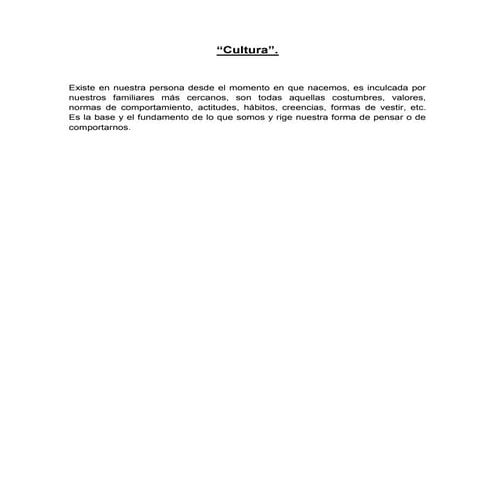 “Cultura”.

Existe en nuestra persona desde el momento en que nacemos, es inculcada por nuestros familiares más cercanos, son todas aquellas costumbres, valores, normas de comportamiento, actitudes, hábitos, creencias, formas de vestir, etc. Es la base y el fundamento de lo que somos y rige nuestra forma de pensar o de comportarnos.